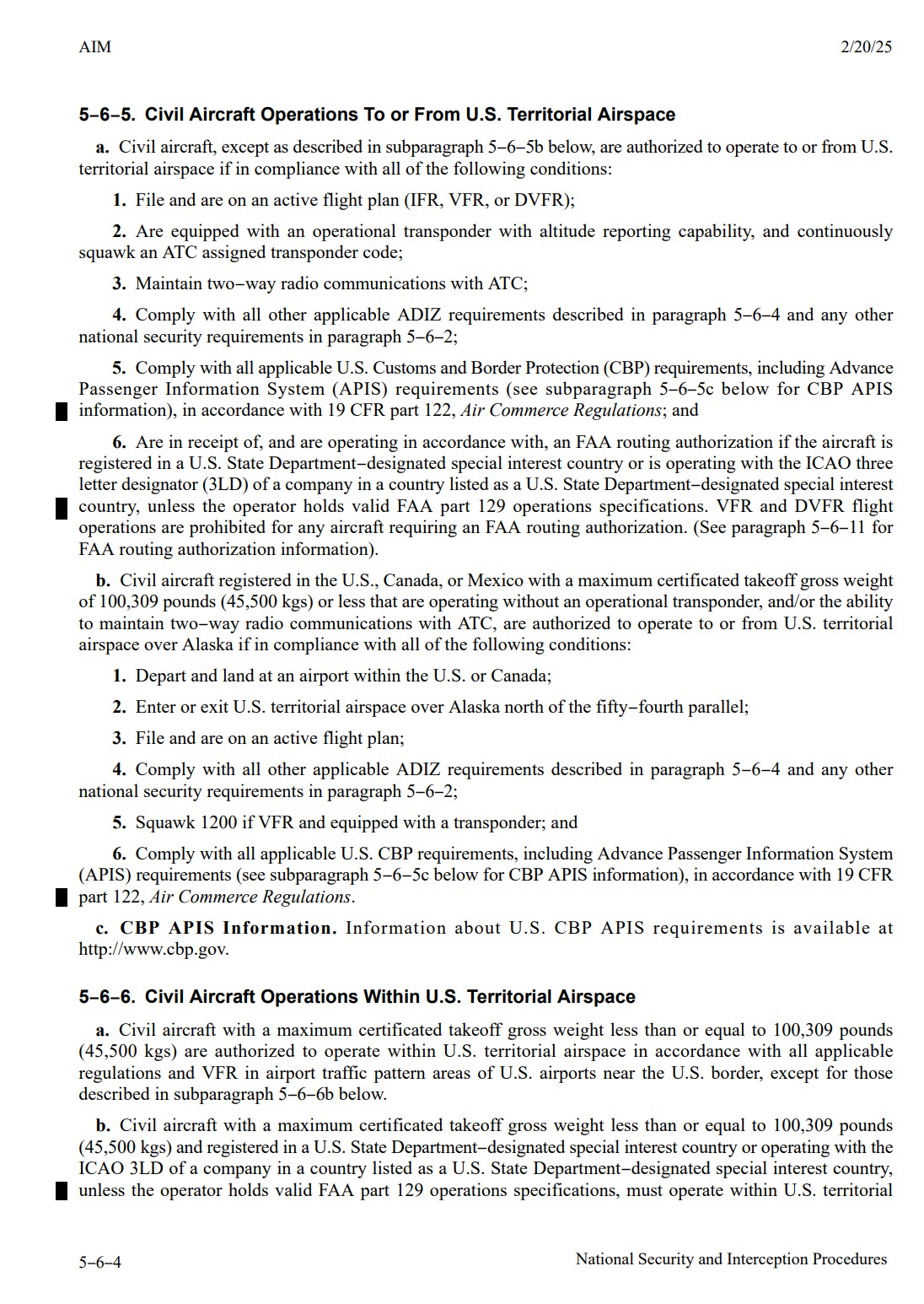 AIM

2/20/25

5−6−5. Civil Aircraft Operations To or From U.S. Territorial Airspace

a. Civil aircraft, except as described in subparagraph 5−6−5b below, are authorized to operate to or from U.S. territorial airspace if in compliance with all of the following conditions:

1. File and are on an active flight plan (IFR, VFR, or DVFR);

2. Are equipped with an operational transponder with altitude reporting capability, and continuously squawk an ATC assigned transponder code;

3. Maintain two−way radio communications with ATC;

4. Comply with all other applicable ADIZ requirements described in paragraph 5−6−4 and any other national security requirements in paragraph 5−6−2;

5. Comply with all applicable U.S. Customs and Border Protection (CBP) requirements, including Advance Passenger Information System (APIS) requirements (see subparagraph 5−6−5c below for CBP APIS information), in accordance with 19 CFR part 122, Air Commerce Regulations; and

6. Are in receipt of, and are operating in accordance with, an FAA routing authorization if the aircraft is registered in a U.S. State Department−designated special interest country or is operating with the ICAO three letter designator (3LD) of a company in a country listed as a U.S. State Department−designated special interest country, unless the operator holds valid FAA part 129 operations specifications. VFR and DVFR flight operations are prohibited for any aircraft requiring an FAA routing authorization. (See paragraph 5−6−11 for FAA routing authorization information).

b. Civil aircraft registered in the U.S., Canada, or Mexico with a maximum certificated takeoff gross weight of 100,309 pounds (45,500 kgs) or less that are operating without an operational transponder, and/or the ability to maintain two−way radio communications with ATC, are authorized to operate to or from U.S. territorial airspace over Alaska if in compliance with all of the following conditions:

1. Depart and land at an airport within the U.S. or Canada;

2. Enter or exit U.S. territorial airspace over Alaska north of the fifty−fourth parallel;

3. File and are on an active flight plan;

4. Comply with all other applicable ADIZ requirements described in paragraph 5−6−4 and any other national security requirements in paragraph 5−6−2;

5. Squawk 1200 if VFR and equipped with a transponder; and

6. Comply with all applicable U.S. CBP requirements, including Advance Passenger Information System (APIS) requirements (see subparagraph 5−6−5c below for CBP APIS information), in accordance with 19 CFR part 122, Air Commerce Regulations.

c. CBP APIS Information. Information about U.S. CBP APIS requirements is available at http://www.cbp.gov.

5−6−6. Civil Aircraft Operations Within U.S. Territorial Airspace

a. Civil aircraft with a maximum certificated takeoff gross weight less than or equal to 100,309 pounds (45,500 kgs) are authorized to operate within U.S. territorial airspace in accordance with all applicable regulations and VFR in airport traffic pattern areas of U.S. airports near the U.S. border, except for those described in subparagraph 5−6−6b below.

b. Civil aircraft with a maximum certificated takeoff gross weight less than or equal to 100,309 pounds (45,500 kgs) and registered in a U.S. State Department−designated special interest country or operating with the ICAO 3LD of a company in a country listed as a U.S. State Department−designated special interest country, unless the operator holds valid FAA part 129 operations specifications, must operate within U.S. territorial

5−6−4

National Security and Interception Procedures